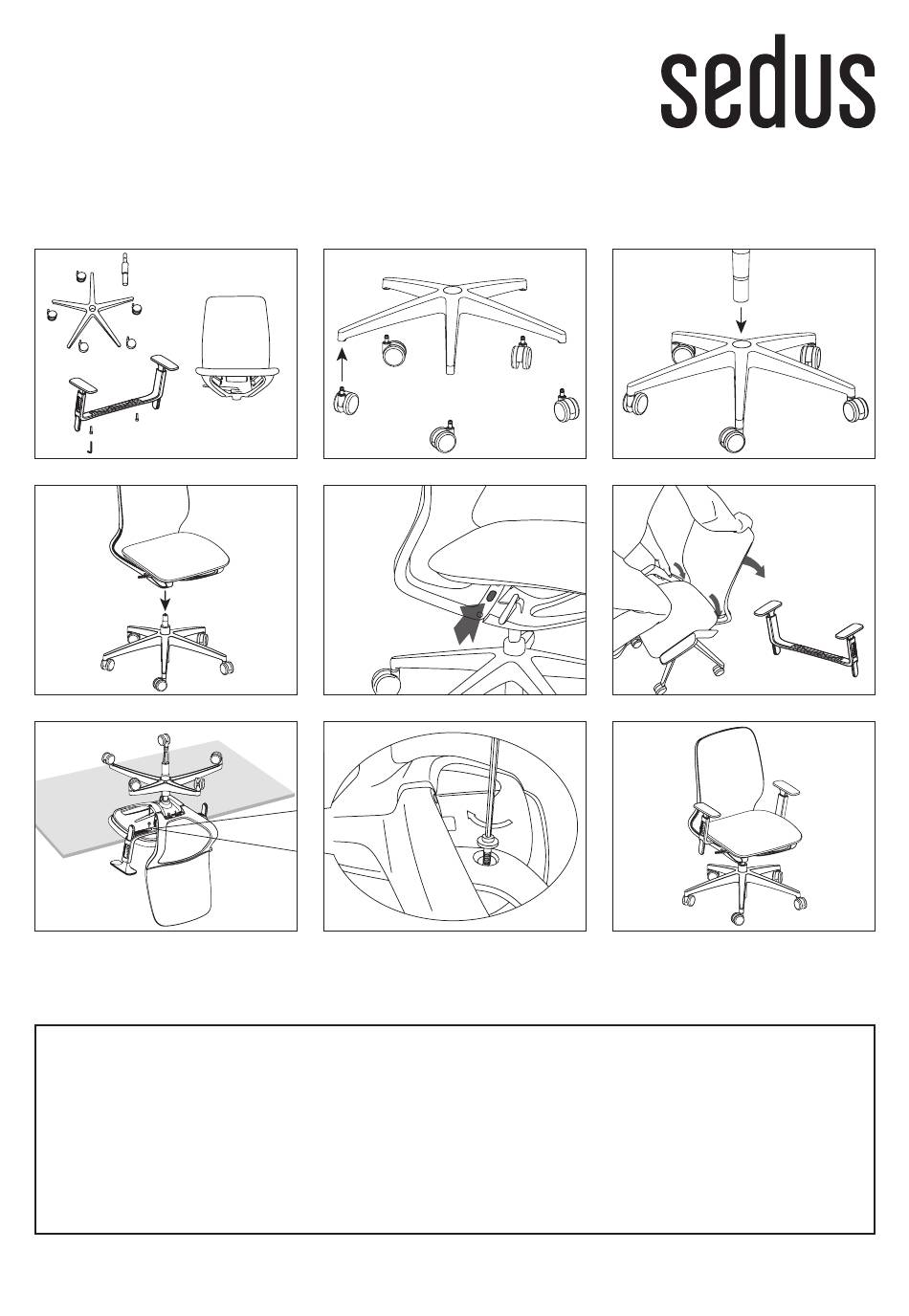 sedus